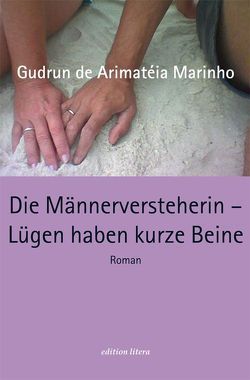 Gudrun de Arimatéia Marinho

Die Männerversteherin – Lügen haben kurze Beine

Roman

edition litera